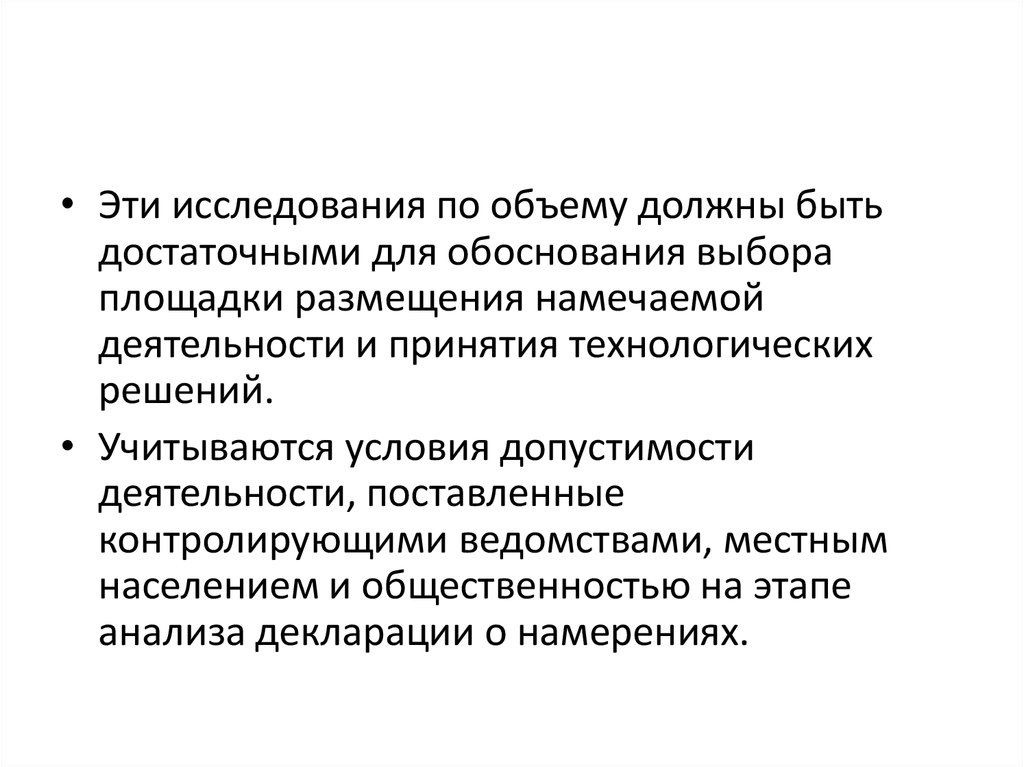 • Эти исследования по объему должны быть достаточными для обоснования выбора площадки размещения намечаемой деятельности и принятия технологических решений.

• Учитываются условия допустимости деятельности, поставленные контролирующими ведомствами, местным населением и общественностью на этапе анализа декларации о намерениях.